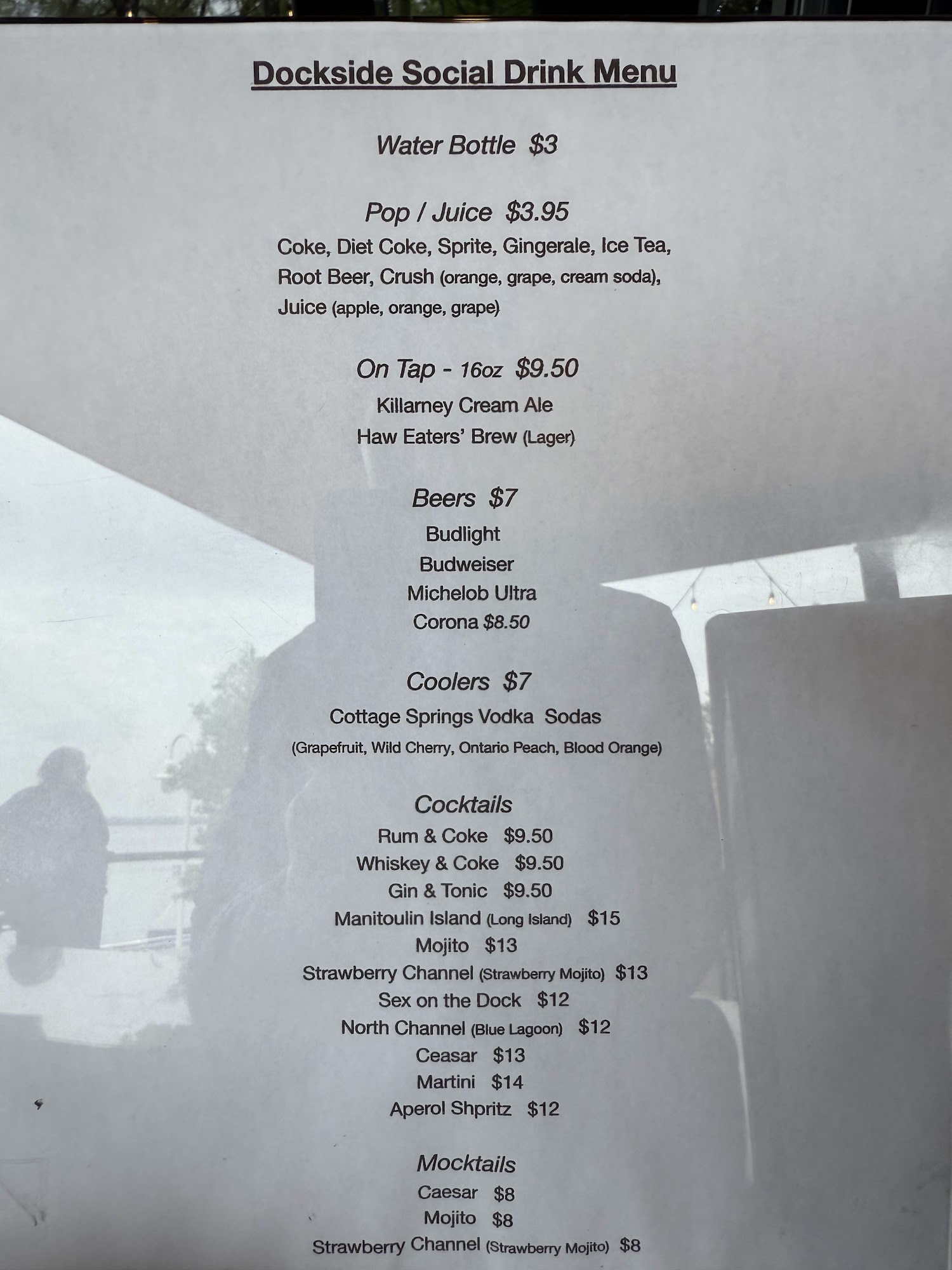 Dockside Social Drink Menu

Water Bottle $3

Pop / Juice $3.95

Coke, Diet Coke, Sprite, Gingerale, Ice Tea, Root Beer, Crush (orange, grape, cream soda), Juice (apple, orange, grape)

On Tap - 16oz $9.50

Killarney Cream Ale

Haw Eaters' Brew (Lager)

Beers $7

Budlight

Budweiser

Michelob Ultra

Corona $8.50

Coolers $7

Cottage Springs Vodka Sodas

(Grapefruit, Wild Cherry, Ontario Peach, Blood Orange)

Cocktails

Rum & Coke $9.50

Whiskey & Coke $9.50

Gin & Tonic $9.50

Manitoulin Island (Long Island) $15

Mojito $13

Strawberry Channel (Strawberry Mojito) $13

Sex on the Dock $12

North Channel (Blue Lagoon) $12

Ceasar $13

Martini $14

Aperol Shpritz $12

Mocktails

Caesar $8

Mojito $8

Strawberry Channel (Strawberry Mojito) $8